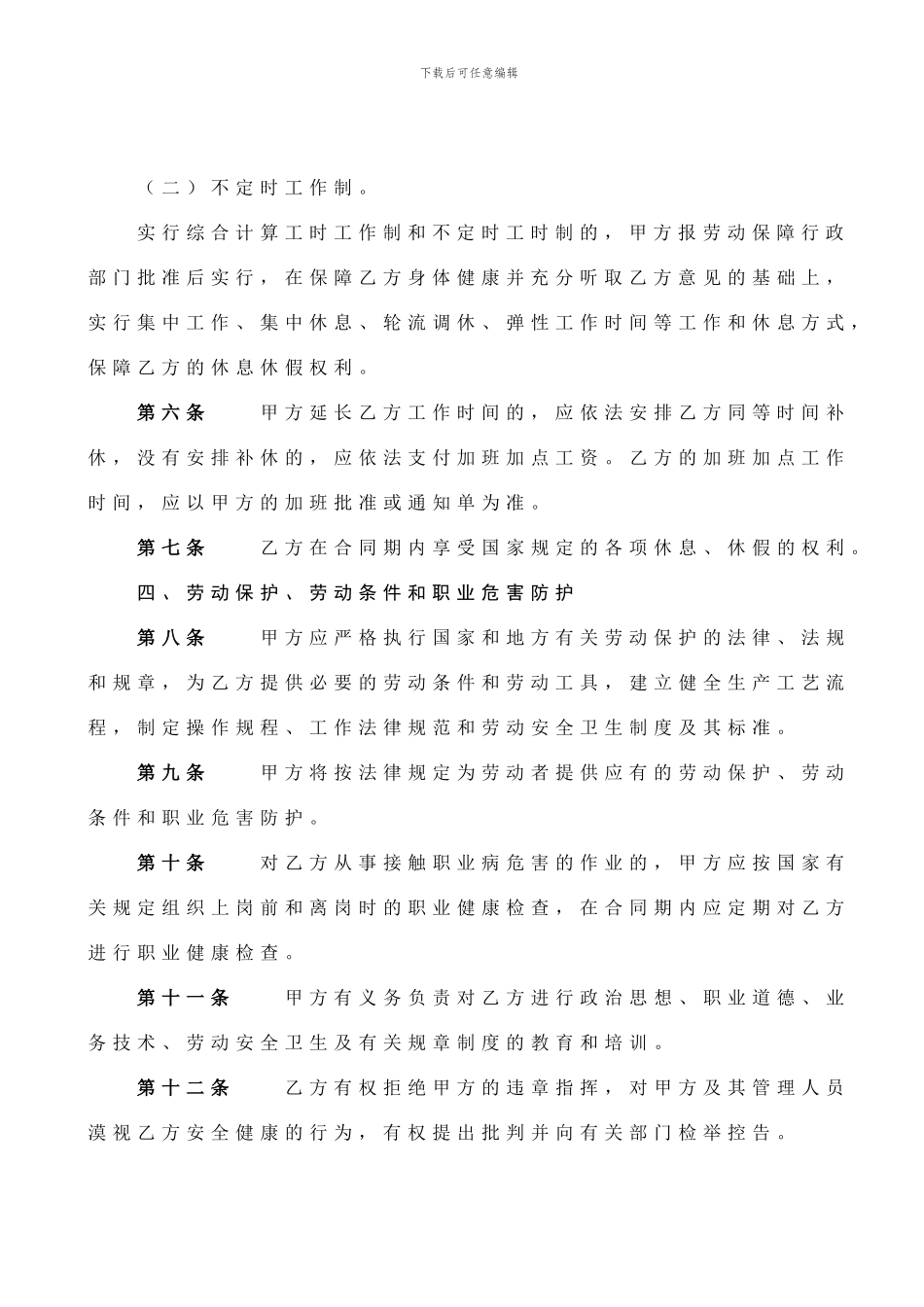 下载后可任意编辑

（二）不定时工作制。

实行综合计算工时工作制和不定时工时制的，甲方报劳动保障行政部门批准后实行，在保障乙方身体健康并充分听取乙方意见的基础上，实行集中工作、集中休息、轮流调休、弹性工作时间等工作和休息方式，保障乙方的休息休假权利。

第六条　　甲方延长乙方工作时间的，应依法安排乙方同等时间补休，没有安排补休的，应依法支付加班加点工资。乙方的加班加点工作时间，应以甲方的加班批准或通知单为准。

第七条　　乙方在合同期内享受国家规定的各项休息、休假的权利。

四、劳动保护、劳动条件和职业危害防护

第八条　　甲方应严格执行国家和地方有关劳动保护的法律、法规和规章，为乙方提供必要的劳动条件和劳动工具，建立健全生产工艺流程，制定操作规程、工作法律规范和劳动安全卫生制度及其标准。

第九条　　甲方将按法律规定为劳动者提供应有的劳动保护、劳动条件和职业危害防护。

第十条　　对乙方从事接触职业病危害的作业的，甲方应按国家有关规定组织上岗前和离岗时的职业健康检查，在合同期内应定期对乙方进行职业健康检查。

第十一条　　甲方有义务负责对乙方进行政治思想、职业道德、业务技术、劳动安全卫生及有关规章制度的教育和培训。

第十二条　　乙方有权拒绝甲方的违章指挥，对甲方及其管理人员漠视乙方安全健康的行为，有权提出批判并向有关部门检举控告。